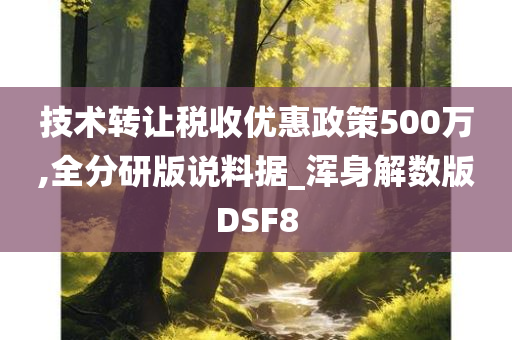 技术转让税收优惠政策500万,全分研版说料据_浑身解数版DSF8